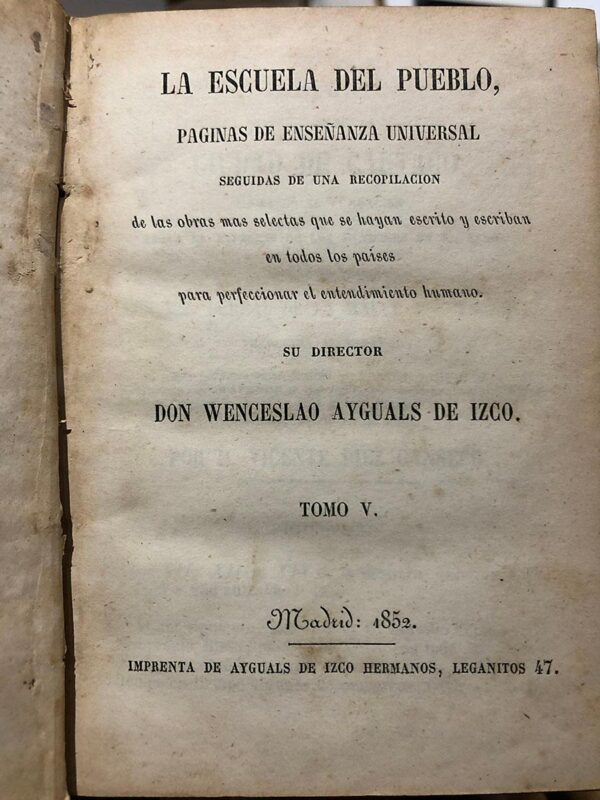 LA ESCUELA DEL PUEBLO,

PAGINAS DE ENSEÑANZA UNIVERSAL

SEGUIDAS DE UNA RECOPILACION

de las obras mas selectas que se hayan escrito y escriban en todos los paises para perfeccionar el entendimiento humano.

SU DIRECTOR

DON WENCESLAO AYGUALS DE IZCO.

TOMO V.

Madrid: 1852.

IMPRENTA DE AYGUALS DE IZCO HERMANOS, LEGANITOS 47.